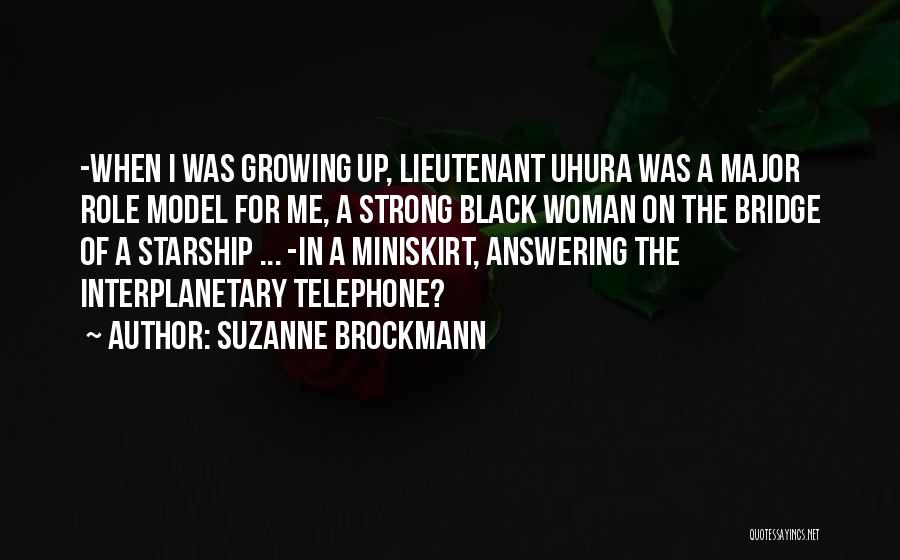 -WHEN I WAS GROWING UP, LIEUTENANT UHURA WAS A MAJOR ROLE MODEL FOR ME, A STRONG BLACK WOMAN ON THE BRIDGE OF A STARSHIP ... -IN A MINISKIRT, ANSWERING THE INTERPLANETARY TELEPHONE?

~ AUTHOR: SUZANNE BROCKMANN

QUOTESSAYINGS.NET